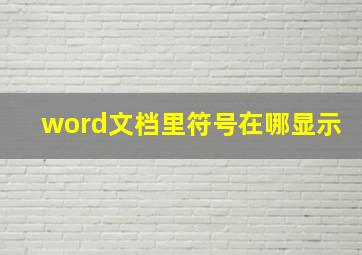 word文档里符号在哪显示